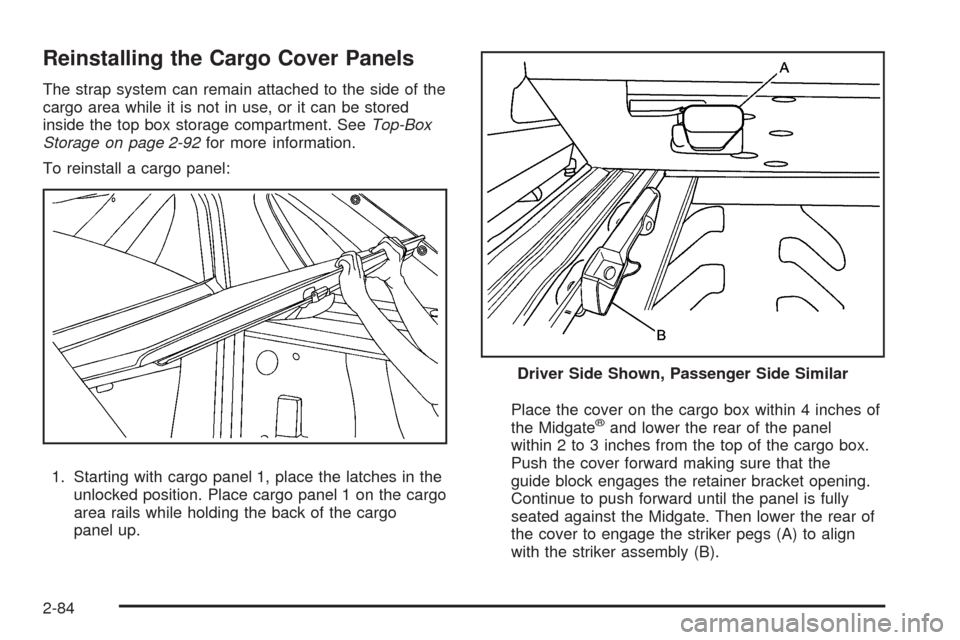 Reinstalling the Cargo Cover Panels

The strap system can remain attached to the side of the cargo area while it is not in use, or it can be stored inside the top box storage compartment. See Top-Box Storage on page 2-92 for more information.

To reinstall a cargo panel:

1. Starting with cargo panel 1, place the latches in the unlocked position. Place cargo panel 1 on the cargo area rails while holding the back of the cargo panel up.

A

B

Driver Side Shown, Passenger Side Similar

Place the cover on the cargo box within 4 inches of the Midgate® and lower the rear of the panel within 2 to 3 inches from the top of the cargo box. Push the cover forward making sure that the guide block engages the retainer bracket opening. Continue to push forward until the panel is fully seated against the Midgate. Then lower the rear of the cover to engage the striker pegs (A) to align with the striker assembly (B).

2-84

carmanualsonline.info